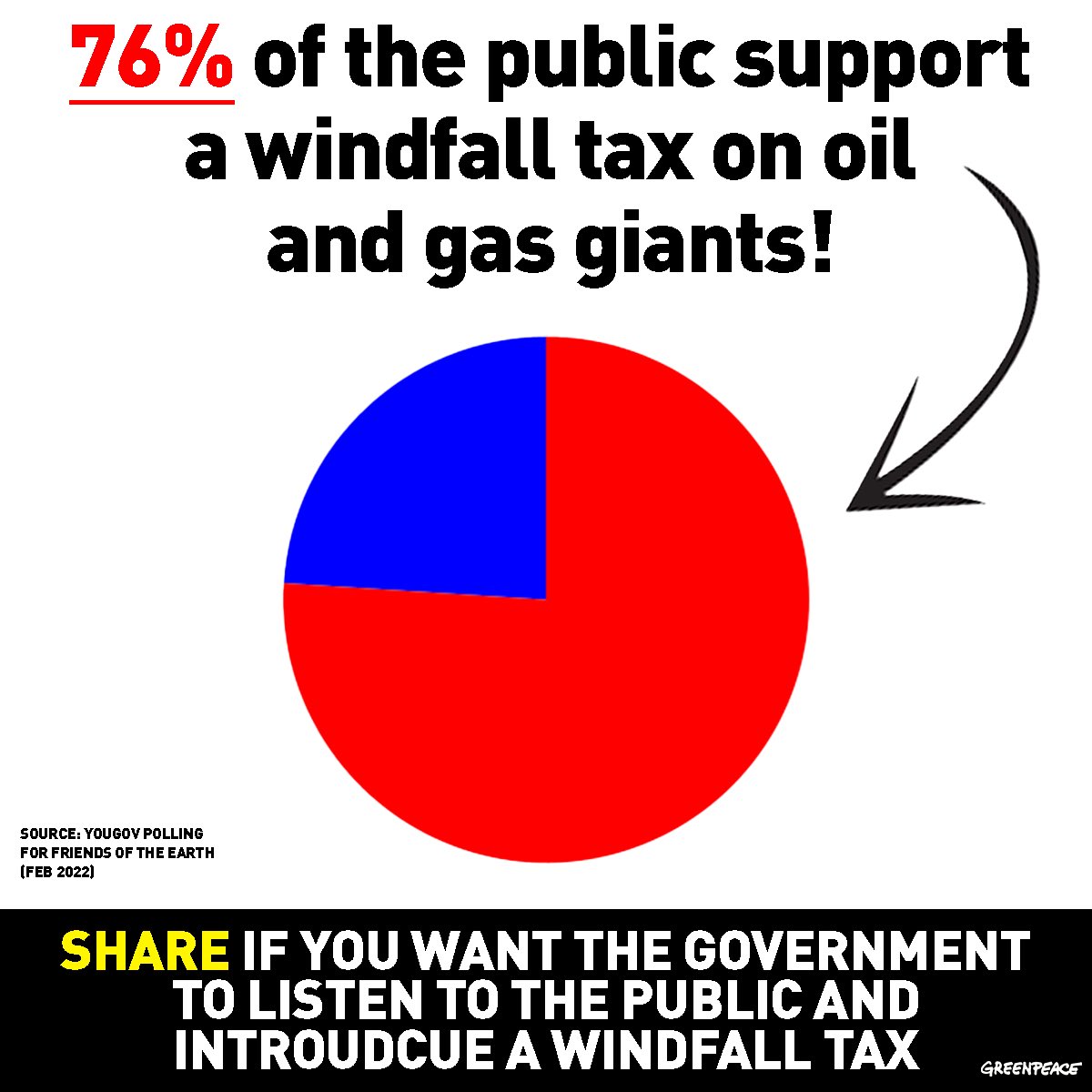 76% of the public support a windfall tax on oil and gas giants!

SOURCE: YOUGOV POLLING FOR FRIENDS OF THE EARTH (FEB 2022)

SHARE IF YOU WANT THE GOVERNMENT TO LISTEN TO THE PUBLIC AND INTROUDCUE A WINDFALL TAX

GREENPEACE